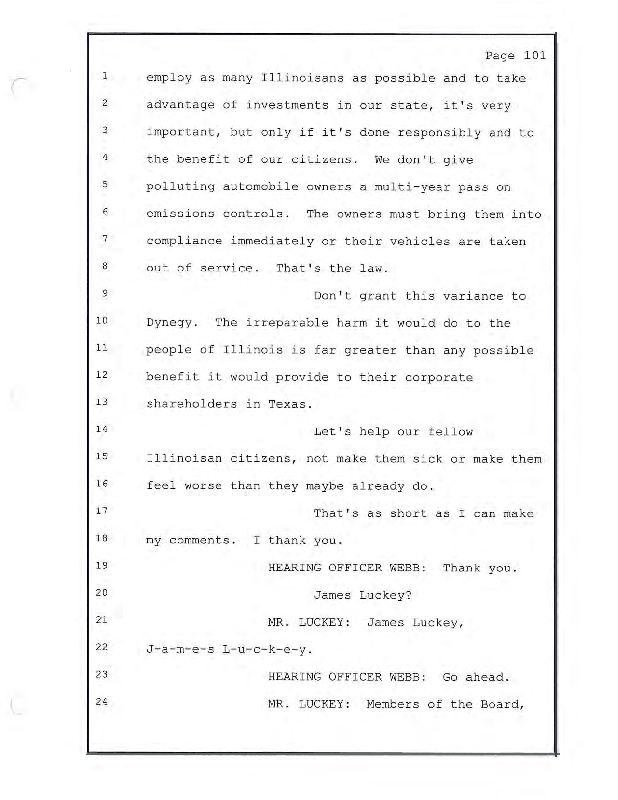 Page 101

1 employ as many Illinoisans as possible and to take
2 advantage of investments in our state, it's very
3 important, but only if it's done responsibly and to
4 the benefit of our citizens. We don't give
5 polluting automobile owners a multi-year pass on
6 emissions controls. The owners must bring them into
7 compliance immediately or their vehicles are taken
8 out of service. That's the law.
9 Don't grant this variance to
10 Dynegy. The irreparable harm it would do to the
11 people of Illinois is far greater than any possible
12 benefit it would provide to their corporate
13 shareholders in Texas.
14 Let's help our fellow
15 Illinoisan citizens, not make them sick or make them
16 feel worse than they maybe already do.
17 That's as short as I can make
18 my comments. I thank you.
19 HEARING OFFICER WEBB: Thank you.
20 James Luckey?
21 MR. LUCKEY: James Luckey,
22 J-a-m-e-s L-u-c-k-e-y.
23 HEARING OFFICER WEBB: Go ahead.
24 MR. LUCKEY: Members of the Board,